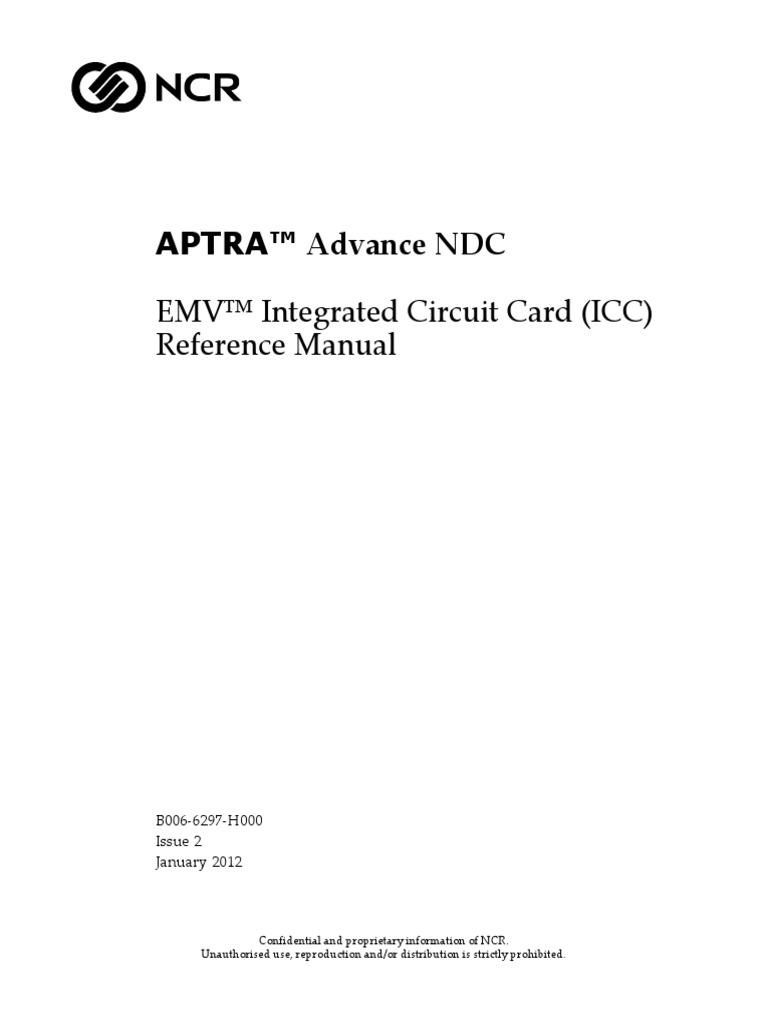 NCR

APTRA™ Advance NDC

EMV™ Integrated Circuit Card (ICC) Reference Manual

B006-6297-H000
Issue 2
January 2012

Confidential and proprietary information of NCR.
Unauthorised use, reproduction and/or distribution is strictly prohibited.